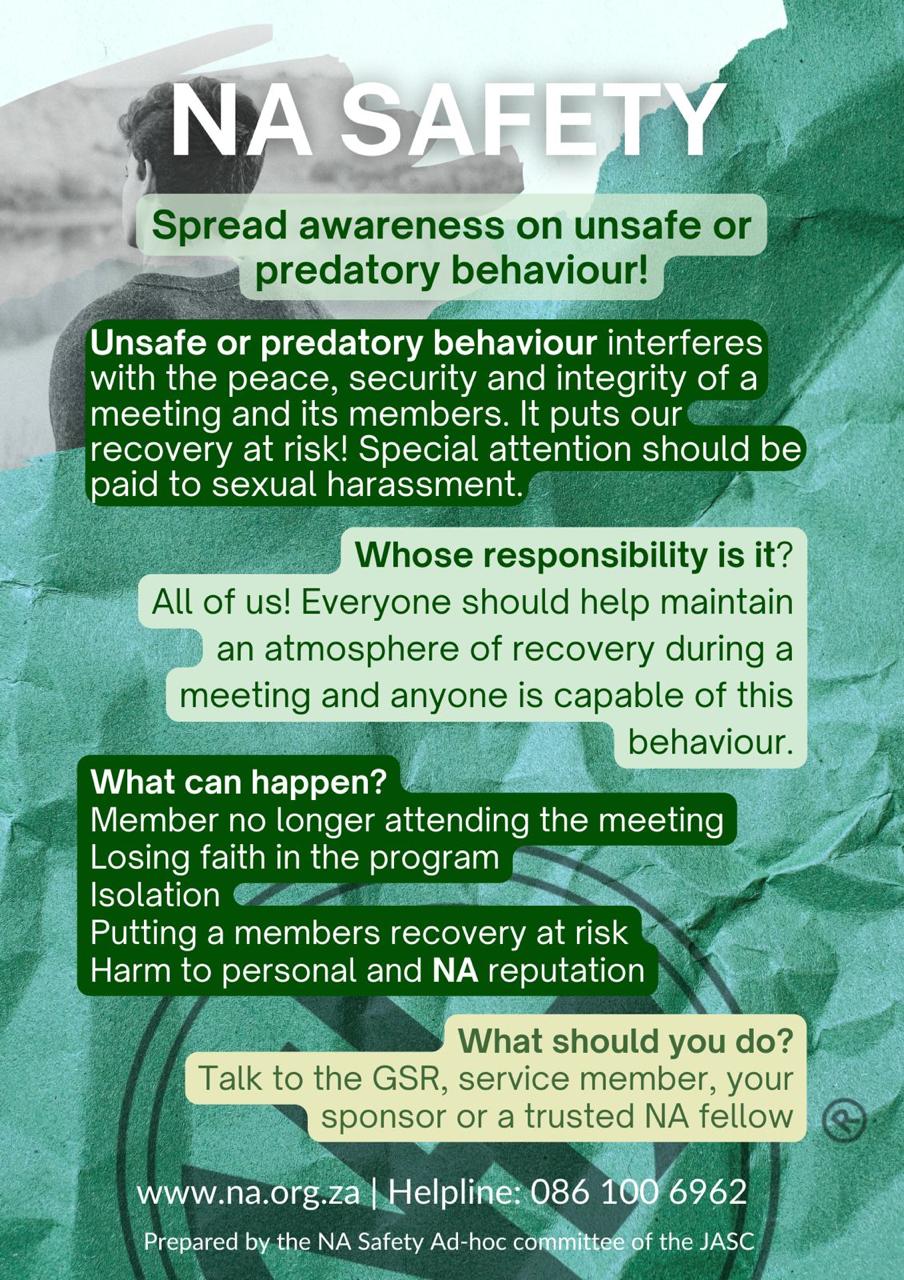 NA SAFETY

Spread awareness on unsafe or predatory behaviour!

Unsafe or predatory behaviour interferes with the peace, security and integrity of a meeting and its members. It puts our recovery at risk! Special attention should be paid to sexual harassment.

Whose responsibility is it?
All of us! Everyone should help maintain an atmosphere of recovery during a meeting and anyone is capable of this behaviour.

What can happen?
Member no longer attending the meeting
Losing faith in the program
Isolation
Putting a members recovery at risk
Harm to personal and NA reputation

What should you do?
Talk to the GSR, service member, your sponsor or a trusted NA fellow

www.na.org.za | Helpline: 086 100 6962

Prepared by the NA Safety Ad-hoc committee of the JASC